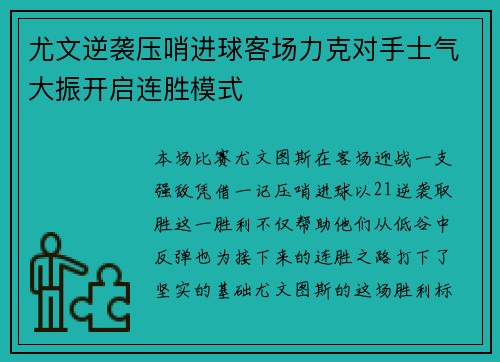 尤文逆袭压哨进球客场力克对手士气大振开启连胜模式

本场比赛尤文图斯在客场迎战一支强敌凭借一记压哨进球以21逆袭取胜这一胜利不仅帮助他们从低谷中反弹也为接下来的连胜之路打下了坚实的基础尤文图斯的这场胜利标